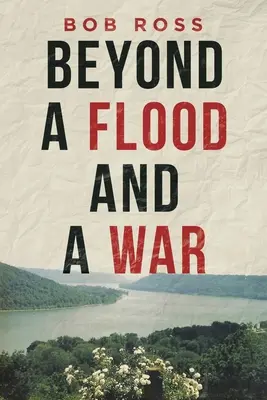 BOB ROSS

BEYOND A FLOOD AND A WAR